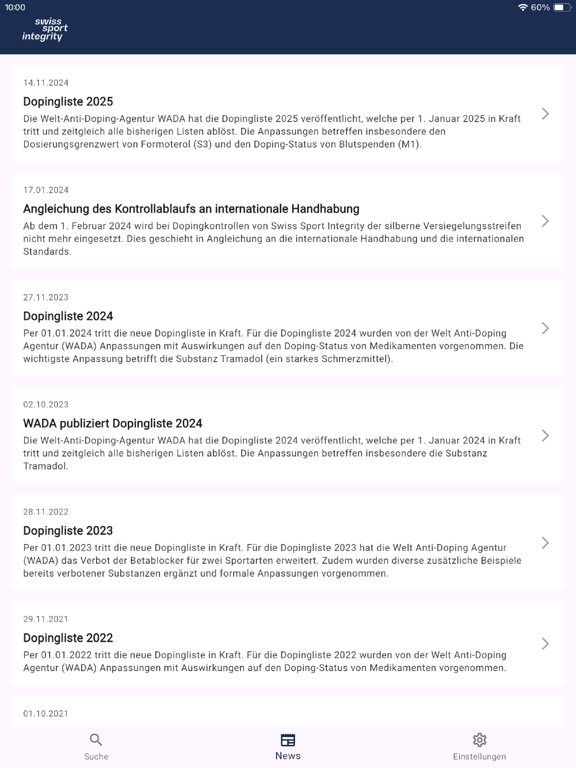 10:00

60%

swiss sport integrity

14.11.2024

Dopingliste 2025

Die Welt-Anti-Doping-Agentur WADA hat die Dopingliste 2025 veröffentlicht, welche per 1. Januar 2025 in Kraft tritt und zeitgleich alle bisherigen Listen ablöst. Die Anpassungen betreffen insbesondere den Dosierungsgrenzwert von Formoterol (S3) und den Doping-Status von Blutspenden (M1).

17.01.2024

Angleichung des Kontrollablaufs an internationale Handhabung

Ab dem 1. Februar 2024 wird bei Dopingkontrollen von Swiss Sport Integrity der silberne Versiegelungsstreifen nicht mehr eingesetzt. Dies geschieht in Angleichung an die internationale Handhabung und die internationalen Standards.

27.11.2023

Dopingliste 2024

Per 01.01.2024 tritt die neue Dopingliste in Kraft. Für die Dopingliste 2024 wurden von der Welt Anti-Doping Agentur (WADA) Anpassungen mit Auswirkungen auf den Doping-Status von Medikamenten vorgenommen. Die wichtigste Anpassung betrifft die Substanz Tramadol (ein starkes Schmerzmittel).

02.10.2023

WADA publiziert Dopingliste 2024

Die Welt-Anti-Doping-Agentur WADA hat die Dopingliste 2024 veröffentlicht, welche per 1. Januar 2024 in Kraft tritt und zeitgleich alle bisherigen Listen ablöst. Die Anpassungen betreffen insbesondere die Substanz Tramadol.

28.11.2022

Dopingliste 2023

Per 01.01.2023 tritt die neue Dopingliste in Kraft. Für die Dopingliste 2023 hat die Welt Anti-Doping Agentur (WADA) das Verbot der Betablocker für zwei Sportarten erweitert. Zudem wurden diverse zusätzliche Beispiele bereits verbotener Substanzen ergänzt und formale Anpassungen vorgenommen.

29.11.2021

Dopingliste 2022

Per 01.01.2022 tritt die neue Dopingliste in Kraft. Für die Dopingliste 2022 wurden von der Welt Anti-Doping Agentur (WADA) Anpassungen mit Auswirkungen auf den Doping-Status von Medikamenten vorgenommen.

01.10.2021

Suche

News

Einstellungen